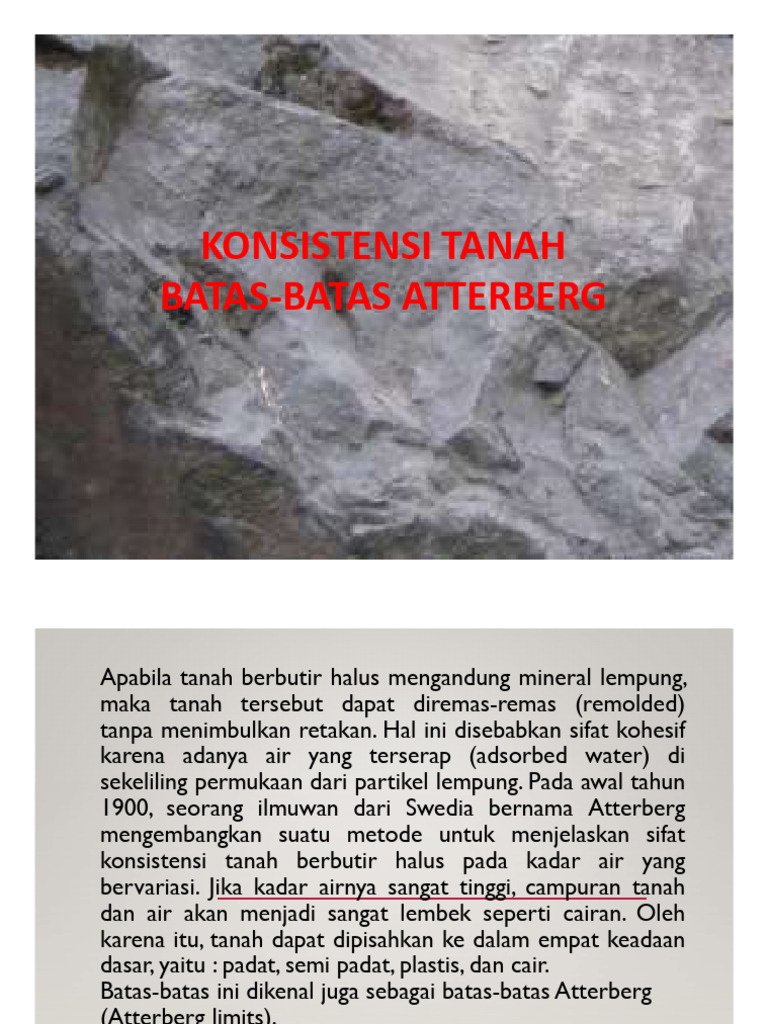 KONSISTENSI TANAH
BATAS-BATAS ATTERBERG

Apabila tanah berbutir halus mengandung mineral lempung, maka tanah tersebut dapat diremas-remas (remolded) tanpa menimbulkan retakan. Hal ini disebabkan sifat kohesif karena adanya air yang terserap (adsorbed water) di sekeliling permukaan dari partikel lempung. Pada awal tahun 1900, seorang ilmuwan dari Swedia bernama Atterberg mengembangkan suatu metode untuk menjelaskan sifat konsistensi tanah berbutir halus pada kadar air yang bervariasi. Jika kadar airnya sangat tinggi, campuran tanah dan air akan menjadi sangat lembek seperti cairan. Oleh karena itu, tanah dapat dipisahkan ke dalam empat keadaan dasar, yaitu : padat, semi padat, plastis, dan cair.
Batas-batas ini dikenal juga sebagai batas-batas Atterberg (Atterberg limits).